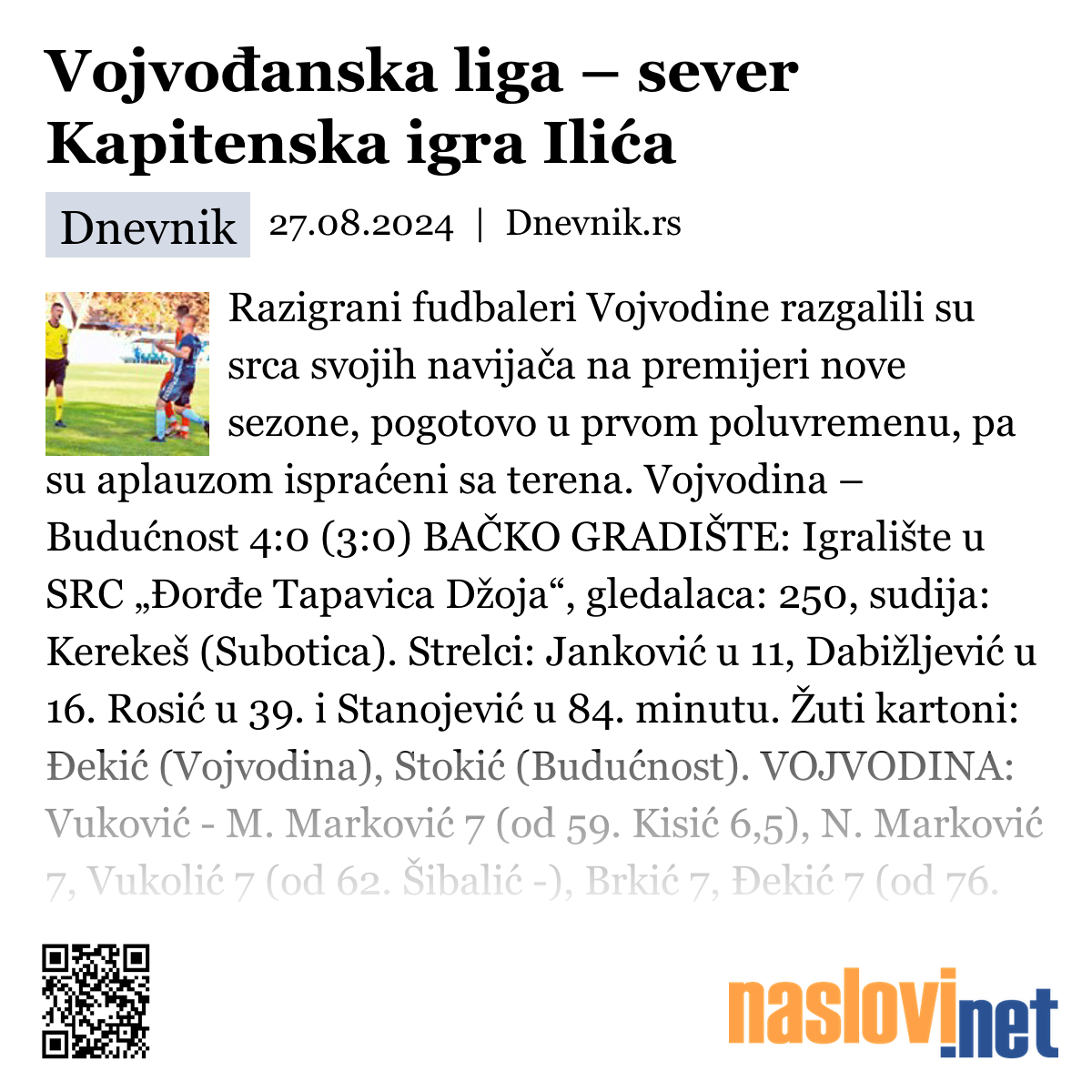 Vojvođanska liga – sever
Kapitenska igra Ilića

Dnevnik 27.08.2024 | Dnevnik.rs

Razigrani fudbaleri Vojvodine razgalili su srca svojih navijača na premijeri nove sezone, pogotovo u prvom poluvremenu, pa su aplauzom ispraćeni sa terena. Vojvodina – Budućnost 4:0 (3:0) BAČKO GRADIŠTE: Igralište u SRC „Đorđe Tapavica Džoja“, gledalaca: 250, sudija: Kerekeš (Subotica). Strelci: Janković u 11, Dabižljević u 16. Rosić u 39. i Stanojević u 84. minutu. Žuti kartoni: Đekić (Vojvodina), Stokić (Budućnost). VOJVODINA: Vuković - M. Marković 7 (od 59. Kisić 6,5), N. Marković 7, Vukolić 7 (od 62. Šibalić -), Brkić 7, Đekić 7 (od 76.

naslovi.net